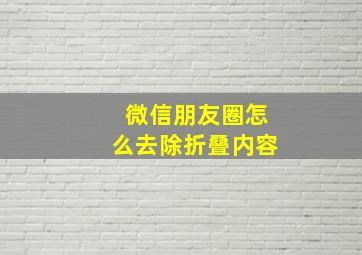 微信朋友圈怎么去除折叠内容